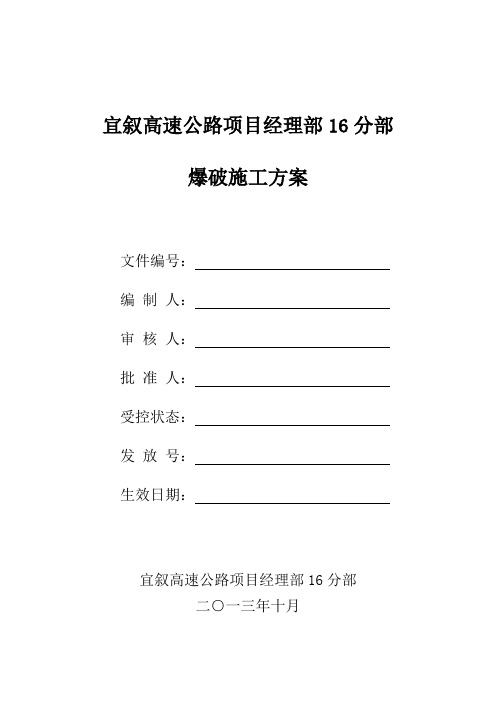 宜叙高速公路项目经理部 16 分部

爆破施工方案

文件编号：

编 制 人：

审 核 人：

批 准 人：

受控状态：

发 放 号：

生效日期：

宜叙高速公路项目经理部 16 分部

二〇一三年十月